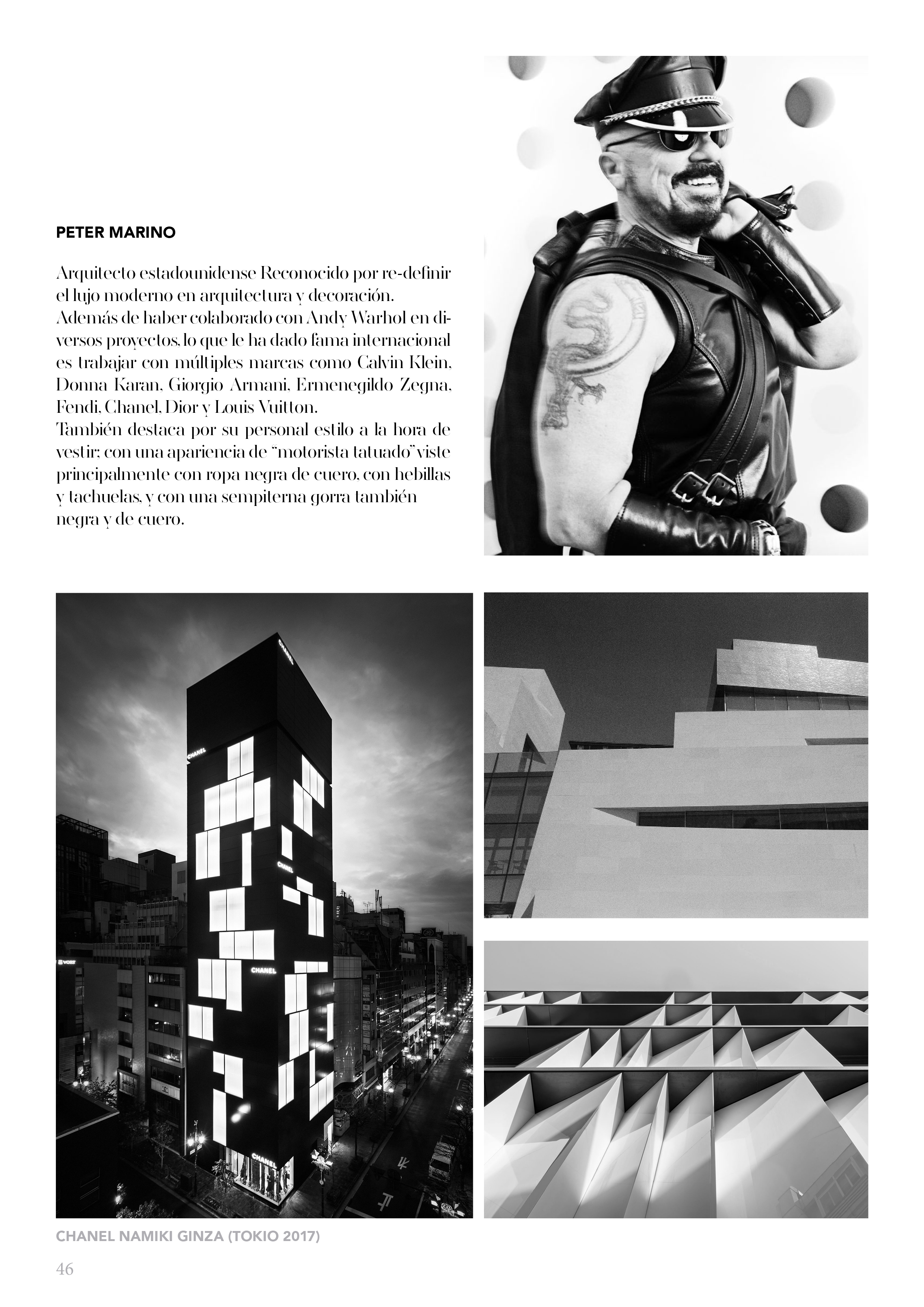 PETER MARINO

Arquitecto estadounidense Reconocido por re-definir el lujo moderno en arquitectura y decoración.
Además de haber colaborado con Andy Warhol en diversos proyectos, lo que le ha dado fama internacional es trabajar con múltiples marcas como Calvin Klein, Donna Karan, Giorgio Armani, Ermenegildo Zegna, Fendi, Chanel, Dior y Louis Vuitton.
También destaca por su personal estilo a la hora de vestir; con una apariencia de "motorista tatuado" viste principalmente con ropa negra de cuero, con hebillas y tachuelas, y con una sempiterna gorra también negra y de cuero.

CHANEL

CHANEL

CHANEL

CHANEL

CHANEL

CHANEL NAMIKI GINZA (TOKIO 2017)

46